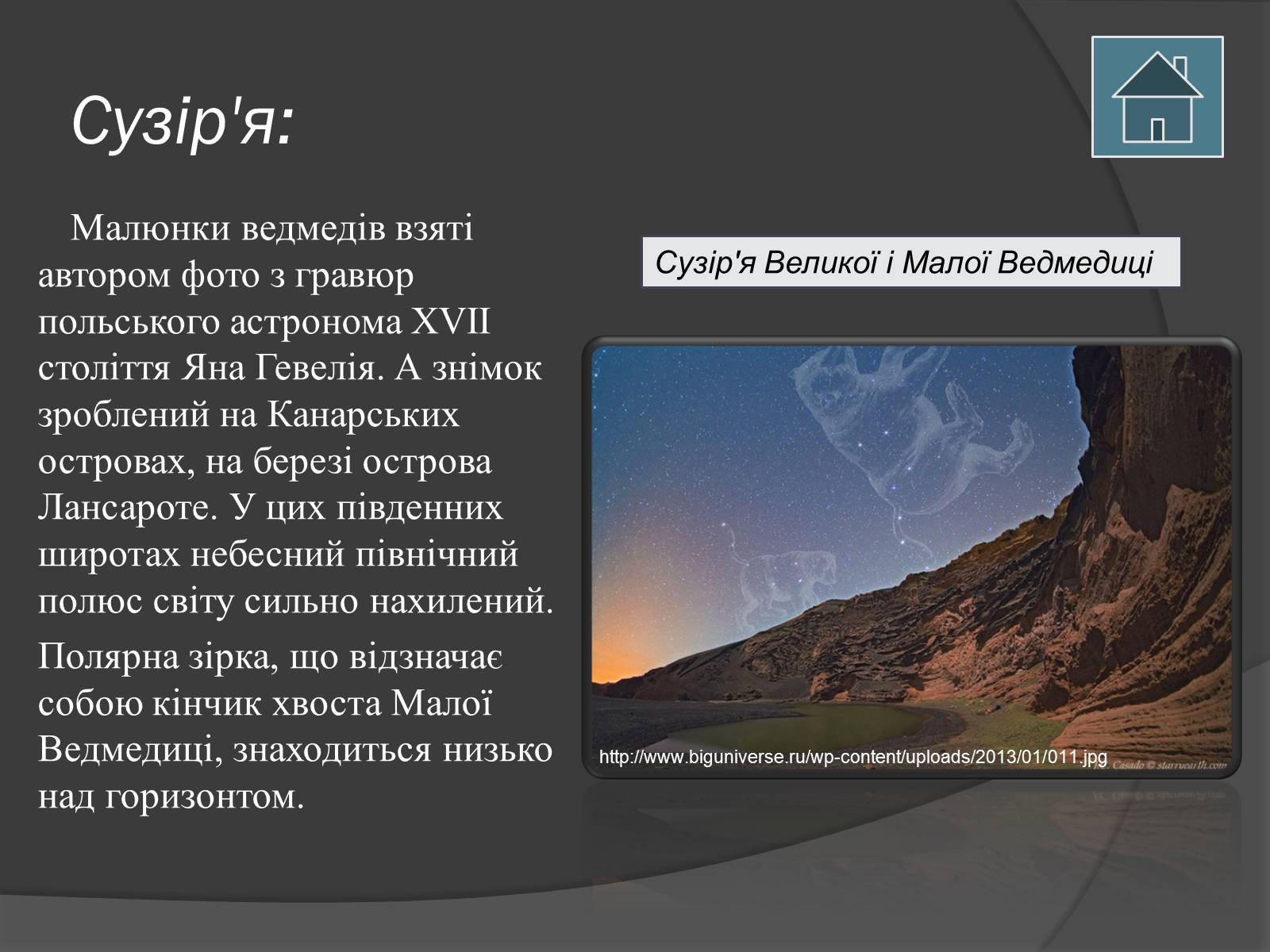 Сузір'я:

Малюнки ведмедів взяті автором фото з гравюр польського астронома XVII століття Яна Гевелія. А знімок зроблений на Канарських островах, на березі острова Лансароте. У цих південних широтах небесний північний полюс світу сильно нахилений.

Полярна зірка, що відзначає собою кінчик хвоста Малої Ведмедиці, знаходиться низько над горизонтом.

Сузір'я Великої і Малої Ведмедиці

http://www.biguniverse.ru/wp-content/uploads/2013/01/011.jpg

Casado © starryearth.com